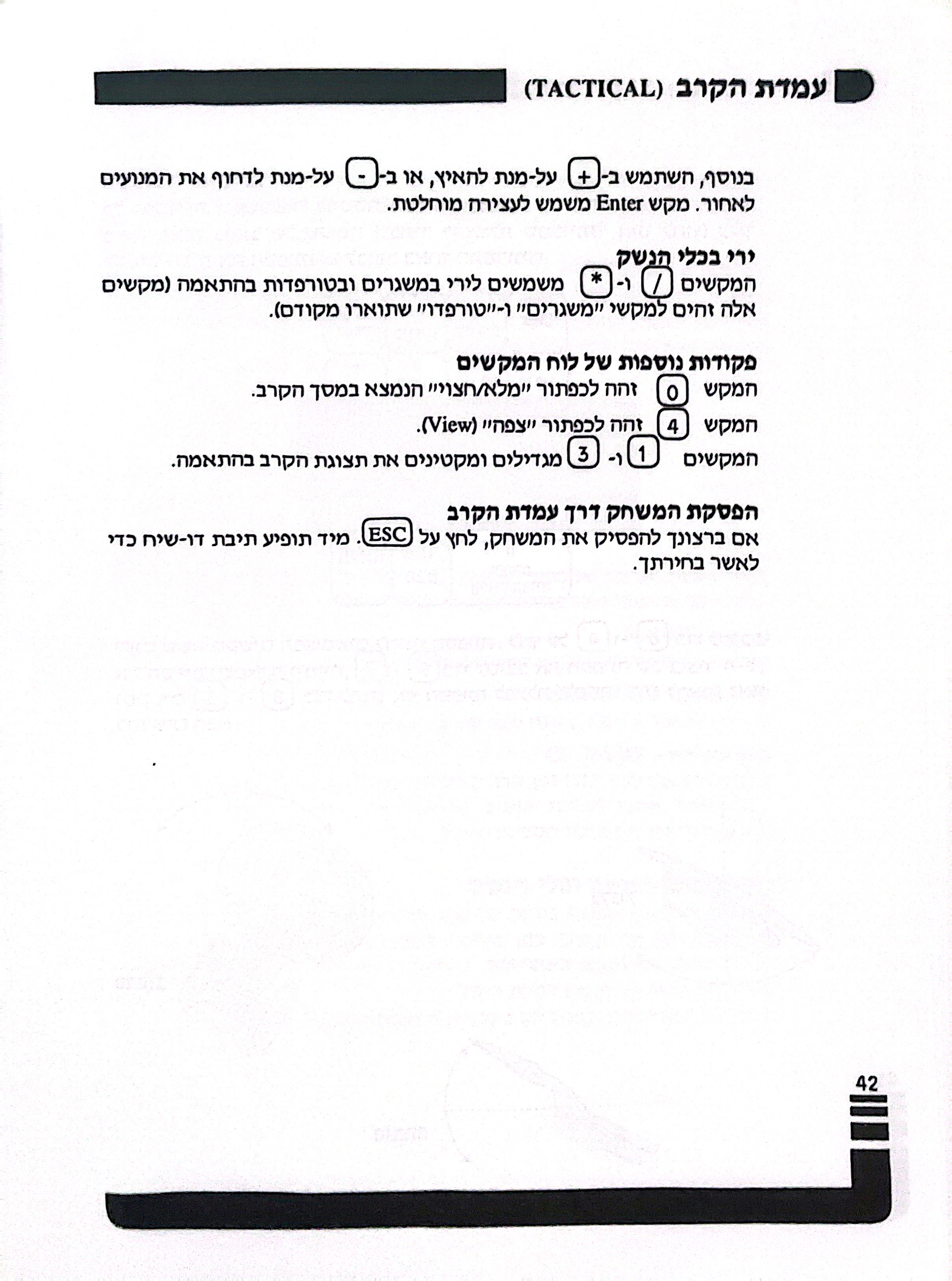 עמדת הקרב (TACTICAL)

בנוסף, השתמש ב-+ על-מנת להאיץ, או ב-- על-מנת לדחוף את המנועים לאחור. מקש Enter משמש לעצירה מוחלטת.

ירי בכלי הנשק
המקשים / ו-* משמשים לירי במשגרים ובטורפדות בהתאמה (מקשים אלה זהים למקשי "משגרים" ו-"טורפדו" שתוארו מקודם).

פקודות נוספות של לוח המקשים
המקש 0 זהה לכפתור "מלא/חצוי" הנמצא במסך הקרב.
המקש 4 זהה לכפתור "צפה" (View).
המקשים 1 ו- 3 מגדילים ומקטינים את תצוגת הקרב בהתאמה.

הפסקת המשחק דרך עמדת הקרב
אם ברצונך להפסיק את המשחק, לחץ על ESC. מיד תופיע תיבת דו-שיח כדי לאשר בחירתך.

42